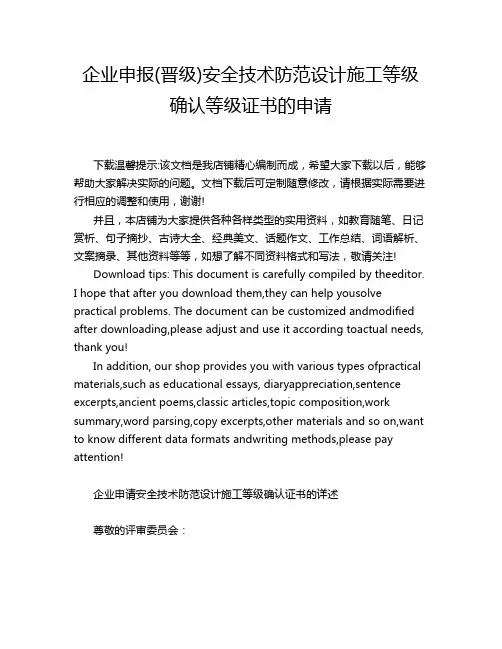 企业申报(晋级)安全技术防范设计施工等级确认等级证书的申请

下载温馨提示:该文档是我店铺精心编制而成，希望大家下载以后，能够帮助大家解决实际的问题。文档下载后可定制随意修改，请根据实际需要进行相应的调整和使用，谢谢!

并且，本店铺为大家提供各种各样类型的实用资料，如教育随笔、日记赏析、句子摘抄、古诗大全、经典美文、话题作文、工作总结、词语解析、文案摘录、其他资料等等，如想了解不同资料格式和写法，敬请关注!

Download tips: This document is carefully compiled by theeditor. I hope that after you download them,they can help yousolve practical problems. The document can be customized andmodified after downloading,please adjust and use it according toactual needs, thank you!

In addition, our shop provides you with various types ofpractical materials,such as educational essays, diaryappreciation,sentence excerpts,ancient poems,classic articles,topic composition,work summary,word parsing,copy excerpts,other materials and so on,want to know different data formats andwriting methods,please pay attention!

企业申请安全技术防范设计施工等级确认证书的详述

尊敬的评审委员会：